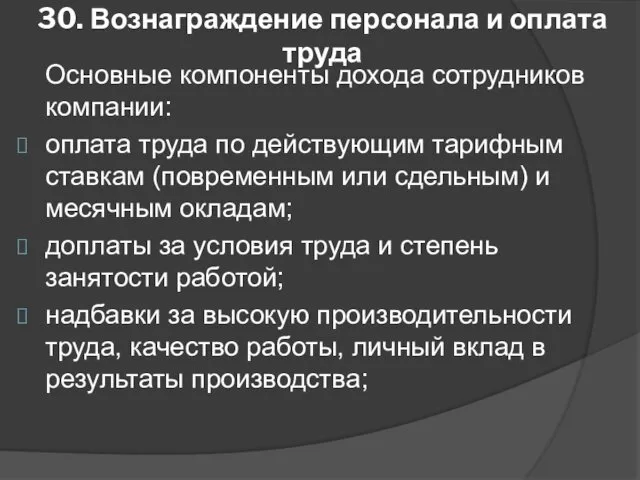 30. Вознаграждение персонала и оплата труда

Основные компоненты дохода сотрудников компании:

оплата труда по действующим тарифным ставкам (повременным или сдельным) и месячным окладам;

доплаты за условия труда и степень занятости работой;

надбавки за высокую производительности труда, качество работы, личный вклад в результаты производства;